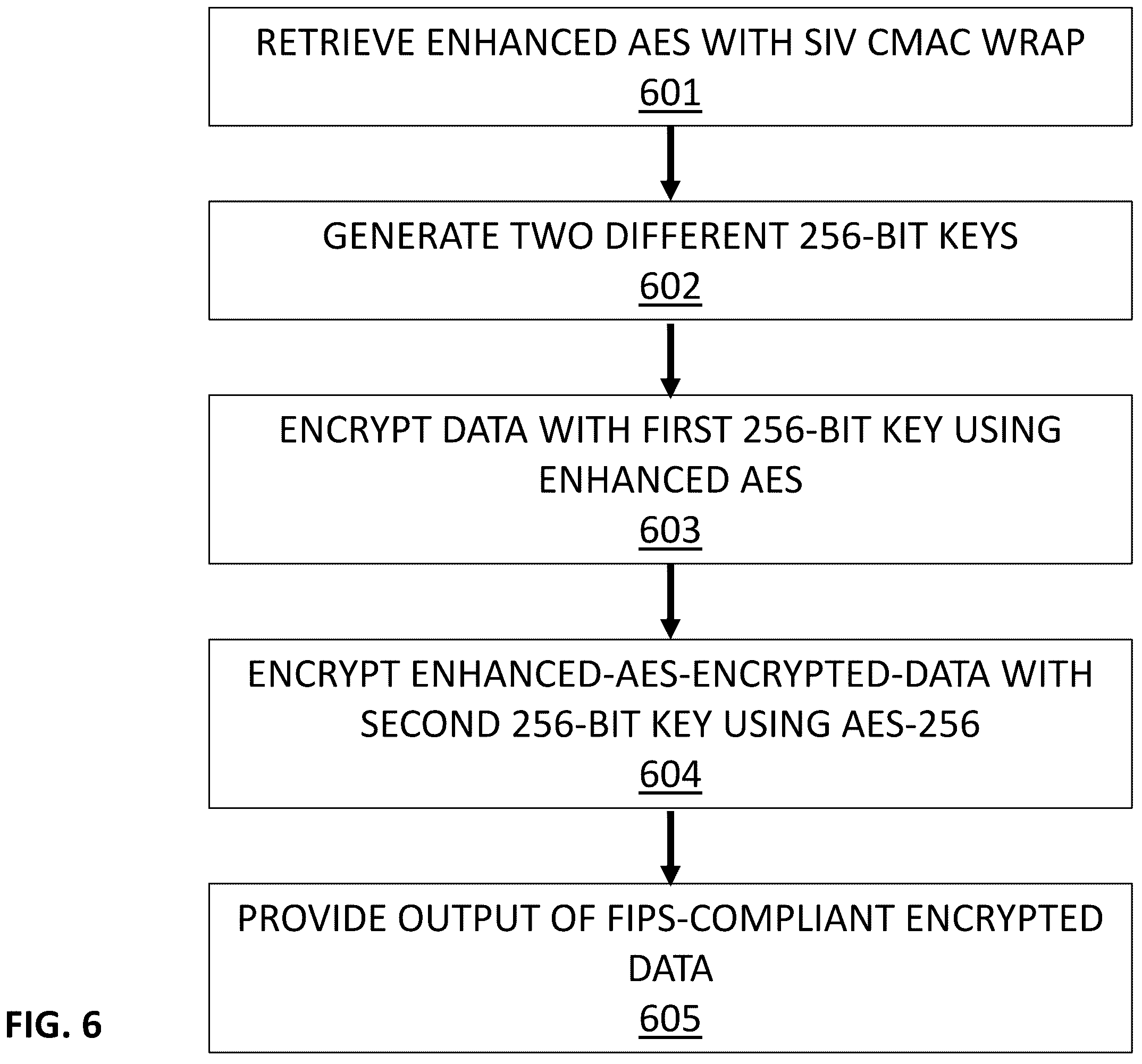 RETRIEVE ENHANCED AES WITH SIV CMAC WRAP
601

GENERATE TWO DIFFERENT 256-BIT KEYS
602

ENCRYPT DATA WITH FIRST 256-BIT KEY USING ENHANCED AES
603

ENCRYPT ENHANCED-AES-ENCRYPTED-DATA WITH SECOND 256-BIT KEY USING AES-256
604

PROVIDE OUTPUT OF FIPS-COMPLIANT ENCRYPTED DATA
605

FIG. 6